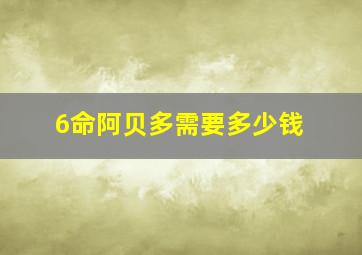 6命阿贝多需要多少钱